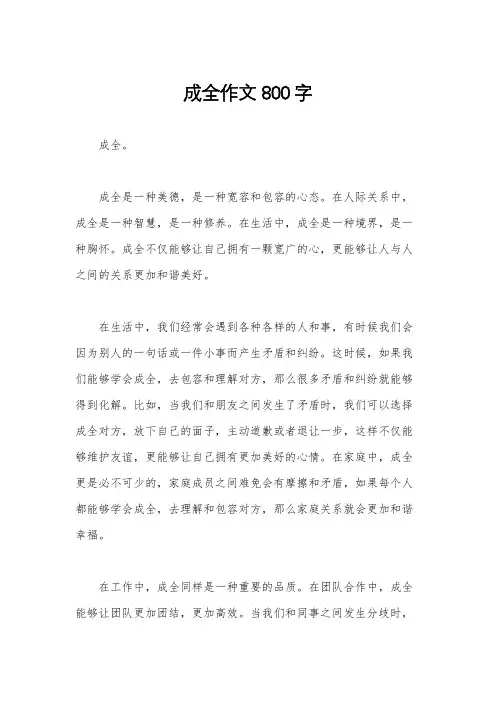 成全作文 800 字

成全。

成全是一种美德，是一种宽容和包容的心态。在人际关系中，成全是一种智慧，是一种修养。在生活中，成全是一种境界，是一种胸怀。成全不仅能够让自己拥有一颗宽广的心，更能够让人与人之间的关系更加和谐美好。

在生活中，我们经常会遇到各种各样的人和事，有时候我们会因为别人的一句话或一件小事而产生矛盾和纠纷。这时候，如果我们能够学会成全，去包容和理解对方，那么很多矛盾和纠纷就能够得到化解。比如，当我们和朋友之间发生了矛盾时，我们可以选择成全对方，放下自己的面子，主动道歉或者退让一步，这样不仅能够维护友谊，更能够让自己拥有更加美好的心情。在家庭中，成全更是必不可少的，家庭成员之间难免会有摩擦和矛盾，如果每个人都能够学会成全，去理解和包容对方，那么家庭关系就会更加和谐幸福。

在工作中，成全同样是一种重要的品质。在团队合作中，成全能够让团队更加团结，更加高效。当我们和同事之间发生分歧时，